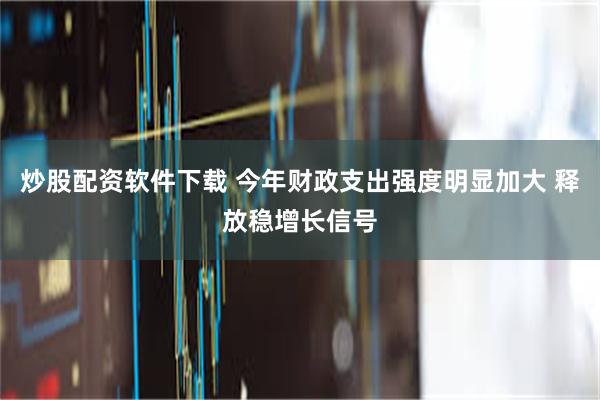 炒股配资软件下载 今年财政支出强度明显加大 释放稳增长信号